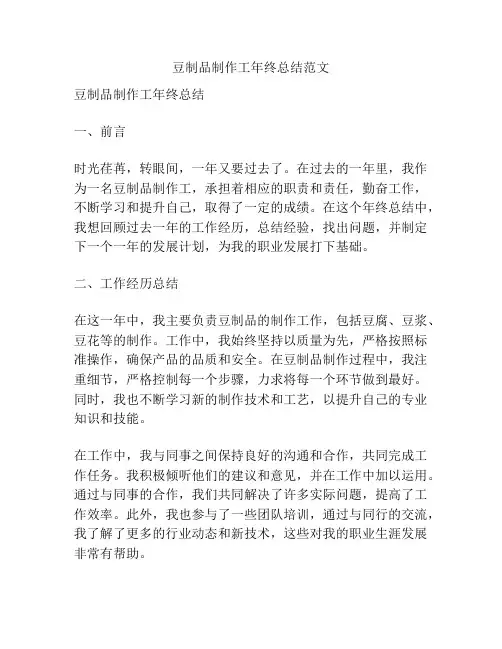 豆制品制作工年终总结范文

豆制品制作工年终总结

一、前言

时光荏苒，转眼间，一年又要过去了。在过去的一年里，我作为一名豆制品制作工，承担着相应的职责和责任，勤奋工作，不断学习和提升自己，取得了一定的成绩。在这个年终总结中，我想回顾过去一年的工作经历，总结经验，找出问题，并制定下一个一年的发展计划，为我的职业发展打下基础。

二、工作经历总结

在这一年中，我主要负责豆制品的制作工作，包括豆腐、豆浆、豆花等的制作。工作中，我始终坚持以质量为先，严格按照标准操作，确保产品的品质和安全。在豆制品制作过程中，我注重细节，严格控制每一个步骤，力求将每一个环节做到最好。同时，我也不断学习新的制作技术和工艺，以提升自己的专业知识和技能。

在工作中，我与同事之间保持良好的沟通和合作，共同完成工作任务。我积极倾听他们的建议和意见，并在工作中加以运用。通过与同事的合作，我们共同解决了许多实际问题，提高了工作效率。此外，我也参与了一些团队培训，通过与同行的交流，我了解了更多的行业动态和新技术，这些对我的职业生涯发展非常有帮助。